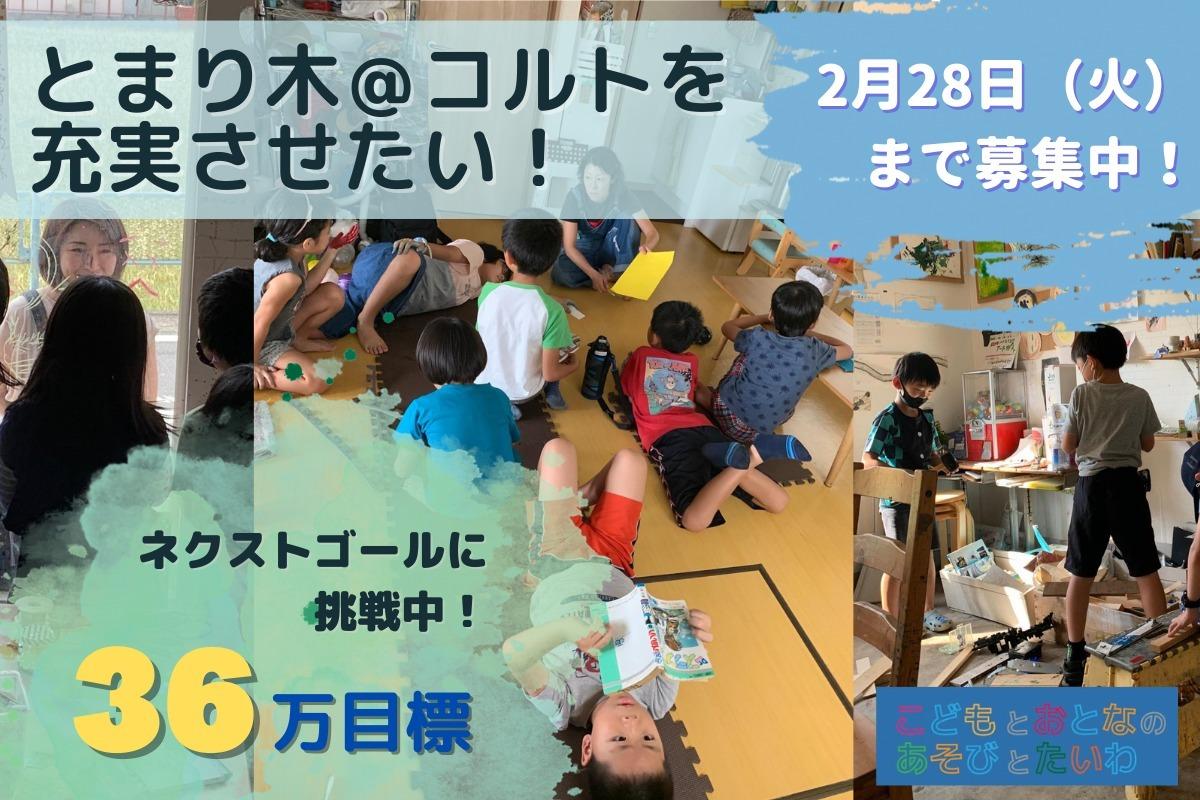 とまり木@コルトを充実させたい！

2月28日（火）まで募集中！

ネクストゴールに挑戦中！

36万目標

こどもとおとなのあそびとたいわ